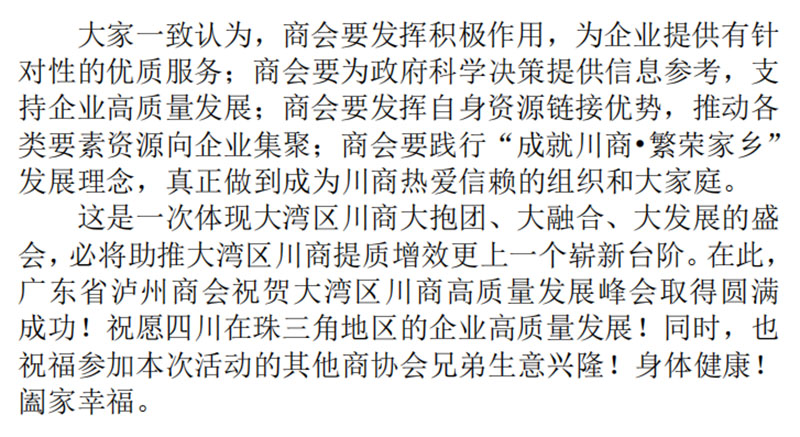 大家一致认为，商会要发挥积极作用，为企业提供有针对性的优质服务；商会要为政府科学决策提供信息参考，支持企业高质量发展；商会要发挥自身资源链接优势，推动各类要素资源向企业集聚；商会要践行“成就川商•繁荣家乡”发展理念，真正做到成为川商热爱信赖的组织和大家庭。

这是一次体现大湾区川商大抱团、大融合、大发展的盛会，必将助推大湾区川商提质增效更上一个崭新台阶。在此，广东省泸州商会祝贺大湾区川商高质量发展峰会取得圆满成功！祝愿四川在珠三角地区的企业高质量发展！同时，也祝福参加本次活动的其他商协会兄弟生意兴隆！身体健康！阖家幸福。